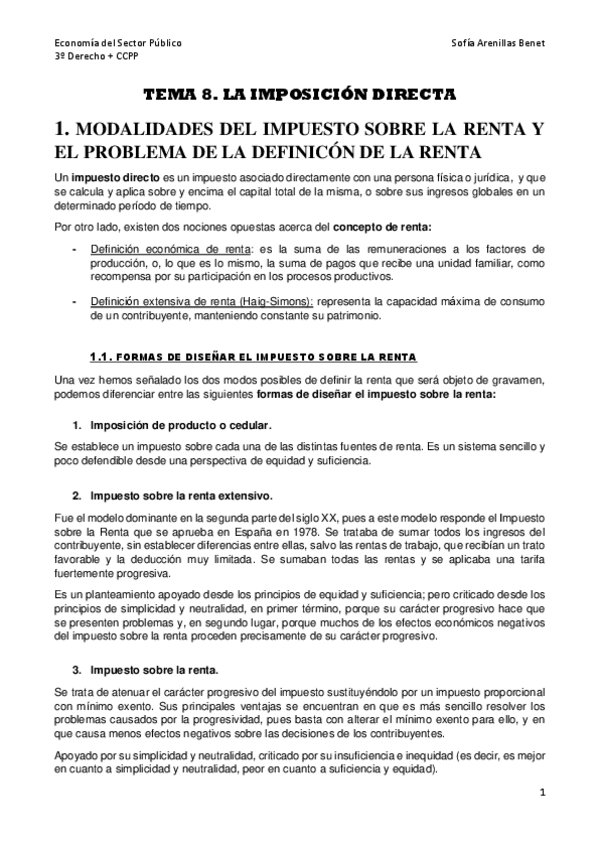 Economía del Sector Público
3º Derecho + CCPP

Sofía Arenillas Benet

TEMA 8. LA IMPOSICIÓN DIRECTA

1. MODALIDADES DEL IMPUESTO SOBRE LA RENTA Y EL PROBLEMA DE LA DEFINICÓN DE LA RENTA

Un impuesto directo es un impuesto asociado directamente con una persona física o jurídica, y que se calcula y aplica sobre y encima el capital total de la misma, o sobre sus ingresos globales en un determinado período de tiempo.

Por otro lado, existen dos nociones opuestas acerca del concepto de renta:

- Definición económica de renta: es la suma de las remuneraciones a los factores de producción, o, lo que es lo mismo, la suma de pagos que recibe una unidad familiar, como recompensa por su participación en los procesos productivos.

- Definición extensiva de renta (Haig-Simons): representa la capacidad máxima de consumo de un contribuyente, manteniendo constante su patrimonio.

1.1. FORMAS DE DISEÑAR EL IMPUESTO SOBRE LA RENTA

Una vez hemos señalado los dos modos posibles de definir la renta que será objeto de gravamen, podemos diferenciar entre las siguientes formas de diseñar el impuesto sobre la renta:

1. Imposición de producto o cedular.

Se establece un impuesto sobre cada una de las distintas fuentes de renta. Es un sistema sencillo y poco defendible desde una perspectiva de equidad y suficiencia.

2. Impuesto sobre la renta extensivo.

Fue el modelo dominante en la segunda parte del siglo XX, pues a este modelo responde el Impuesto sobre la Renta que se aprueba en España en 1978. Se trataba de sumar todos los ingresos del contribuyente, sin establecer diferencias entre ellas, salvo las rentas de trabajo, que recibían un trato favorable y la deducción muy limitada. Se sumaban todas las rentas y se aplicaba una tarifa fuertemente progresiva.

Es un planteamiento apoyado desde los principios de equidad y suficiencia; pero criticado desde los principios de simplicidad y neutralidad, en primer término, porque su carácter progresivo hace que se presenten problemas y, en segundo lugar, porque muchos de los efectos económicos negativos del impuesto sobre la renta proceden precisamente de su carácter progresivo.

3. Impuesto sobre la renta.

Se trata de atenuar el carácter progresivo del impuesto sustituyéndolo por un impuesto proporcional con mínimo exento. Sus principales ventajas se encuentran en que es más sencillo resolver los problemas causados por la progresividad, pues basta con alterar el mínimo exento para ello, y en que causa menos efectos negativos sobre las decisiones de los contribuyentes.

Apoyado por su simplicidad y neutralidad, criticado por su insuficiencia e inequidad (es decir, es mejor en cuanto a simplicidad y neutralidad, peor en cuanto a suficiencia y equidad).

1